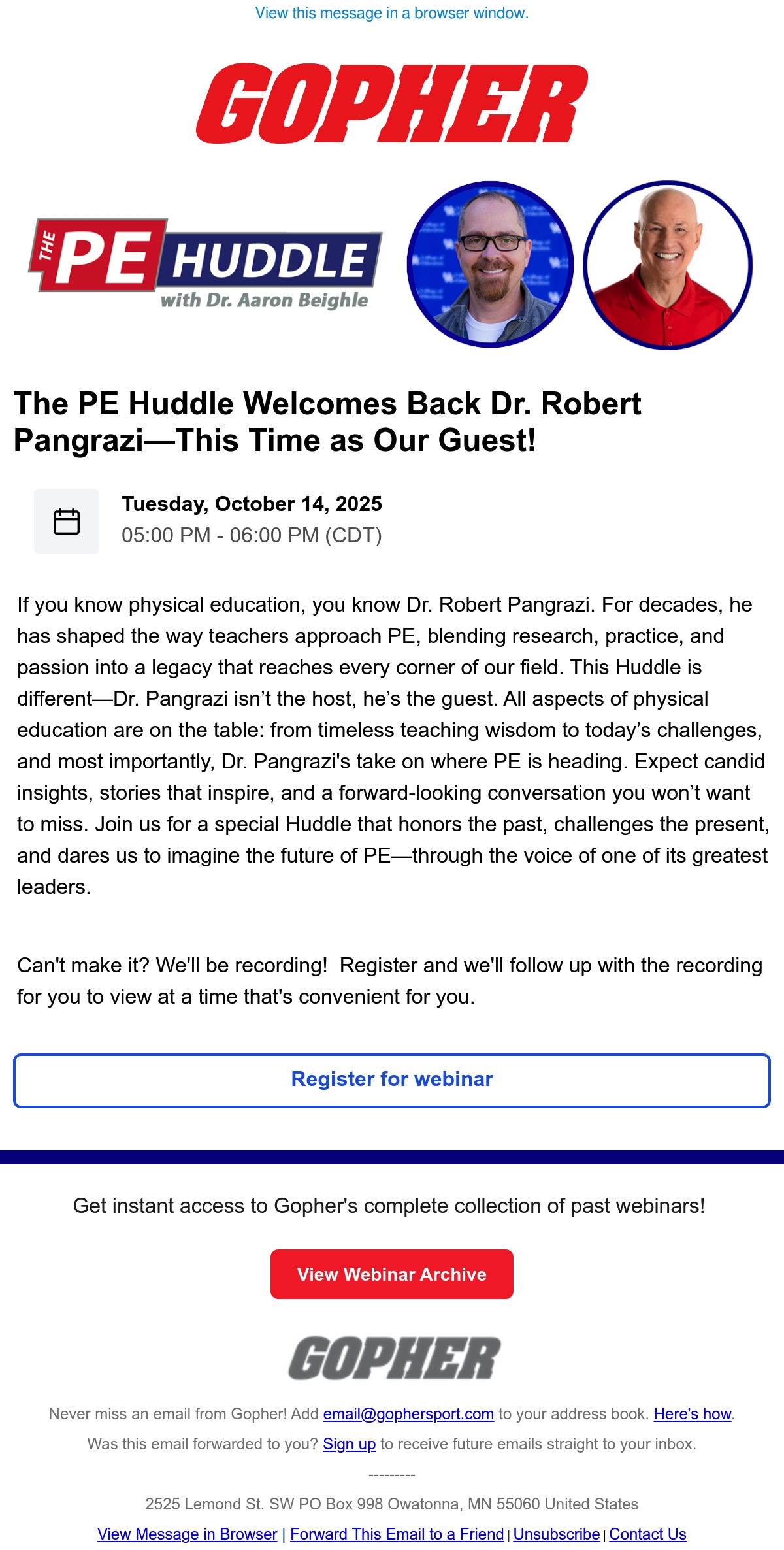 View this message in a browser window.

GOPHER

THE PE HUDDLE
with Dr. Aaron Beighle

The PE Huddle Welcomes Back Dr. Robert Pangrazi—This Time as Our Guest!

Tuesday, October 14, 2025
05:00 PM - 06:00 PM (CDT)

If you know physical education, you know Dr. Robert Pangrazi. For decades, he has shaped the way teachers approach PE, blending research, practice, and passion into a legacy that reaches every corner of our field. This Huddle is different—Dr. Pangrazi isn't the host, he's the guest. All aspects of physical education are on the table: from timeless teaching wisdom to today's challenges, and most importantly, Dr. Pangrazi's take on where PE is heading. Expect candid insights, stories that inspire, and a forward-looking conversation you won't want to miss. Join us for a special Huddle that honors the past, challenges the present, and dares us to imagine the future of PE—through the voice of one of its greatest leaders.

Can't make it? We'll be recording! Register and we'll follow up with the recording for you to view at a time that's convenient for you.

Register for webinar

Get instant access to Gopher's complete collection of past webinars!

View Webinar Archive

GOPHER

Never miss an email from Gopher! Add email@gophersport.com to your address book. Here's how.

Was this email forwarded to you? Sign up to receive future emails straight to your inbox.

---------

2525 Lemond St. SW PO Box 998 Owatonna, MN 55060 United States

View Message in Browser | Forward This Email to a Friend | Unsubscribe | Contact Us